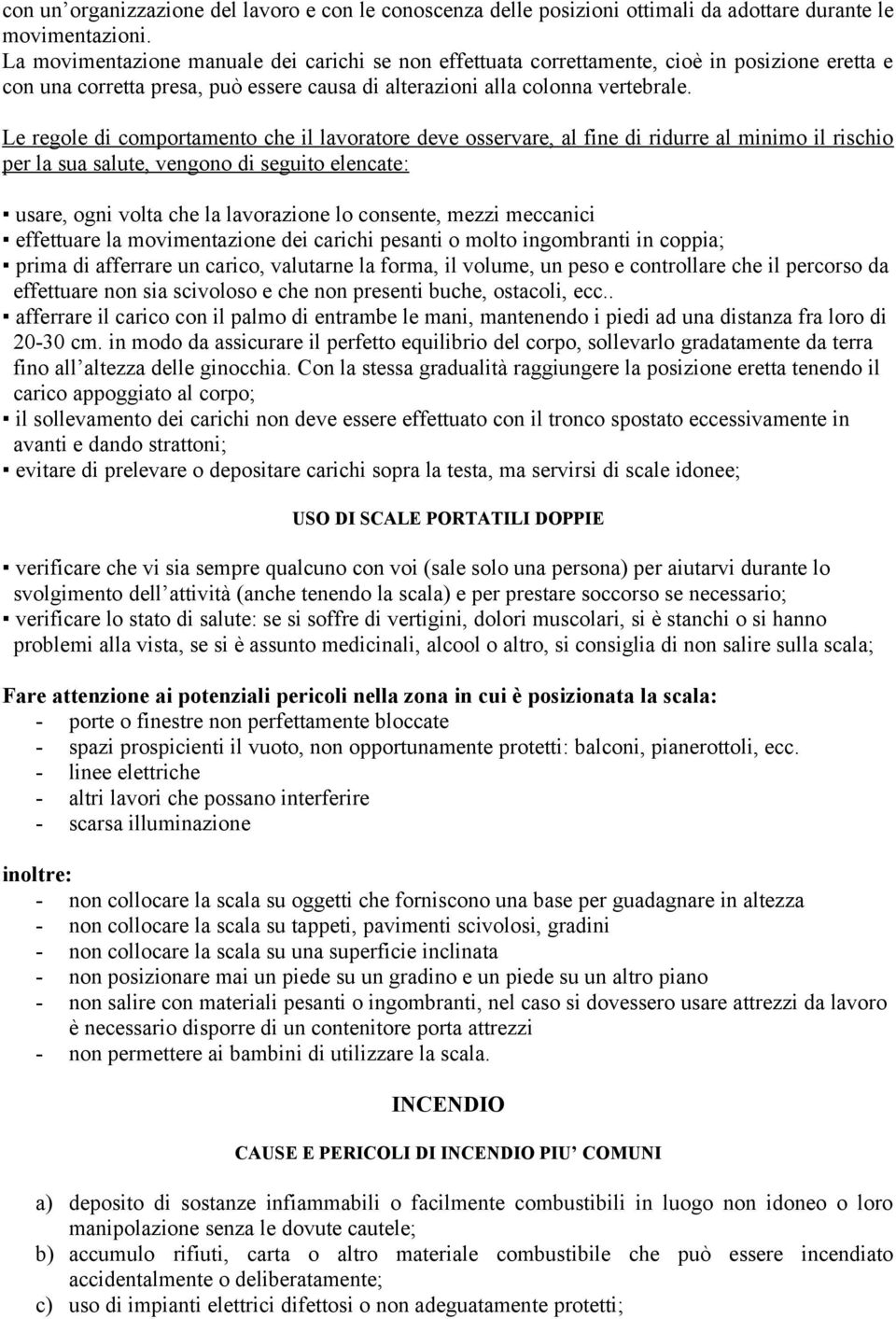 con un’organizzazione del lavoro e con le conoscenza delle posizioni ottimali da adottare durante le movimentazioni.
La movimentazione manuale dei carichi se non effettuata correttamente, cioè in posizione eretta e con una corretta presa, può essere causa di alterazioni alla colonna vertebrale.

Le regole di comportamento che il lavoratore deve osservare, al fine di ridurre al minimo il rischio per la sua salute, vengono di seguito elencate:

▪ usare, ogni volta che la lavorazione lo consente, mezzi meccanici
▪ effettuare la movimentazione dei carichi pesanti o molto ingombranti in coppia;
▪ prima di afferrare un carico, valutarne la forma, il volume, un peso e controllare che il percorso da effettuare non sia scivoloso e che non presenti buche, ostacoli, ecc..
▪ afferrare il carico con il palmo di entrambe le mani, mantenendo i piedi ad una distanza fra loro di 20-30 cm. in modo da assicurare il perfetto equilibrio del corpo, sollevarlo gradatamente da terra fino all’altezza delle ginocchia. Con la stessa gradualità raggiungere la posizione eretta tenendo il carico appoggiato al corpo;
▪ il sollevamento dei carichi non deve essere effettuato con il tronco spostato eccessivamente in avanti e dando strattoni;
▪ evitare di prelevare o depositare carichi sopra la testa, ma servirsi di scale idonee;

USO DI SCALE PORTATILI DOPPIE

▪ verificare che vi sia sempre qualcuno con voi (sale solo una persona) per aiutarvi durante lo svolgimento dell’attività (anche tenendo la scala) e per prestare soccorso se necessario;
▪ verificare lo stato di salute: se si soffre di vertigini, dolori muscolari, si è stanchi o si hanno problemi alla vista, se si è assunto medicinali, alcool o altro, si consiglia di non salire sulla scala;

Fare attenzione ai potenziali pericoli nella zona in cui è posizionata la scala:
- porte o finestre non perfettamente bloccate
- spazi prospicienti il vuoto, non opportunamente protetti: balconi, pianerottoli, ecc.
- linee elettriche
- altri lavori che possano interferire
- scarsa illuminazione

inoltre:
- non collocare la scala su oggetti che forniscono una base per guadagnare in altezza
- non collocare la scala su tappeti, pavimenti scivolosi, gradini
- non collocare la scala su una superficie inclinata
- non posizionare mai un piede su un gradino e un piede su un altro piano
- non salire con materiali pesanti o ingombranti, nel caso si dovessero usare attrezzi da lavoro è necessario disporre di un contenitore porta attrezzi
- non permettere ai bambini di utilizzare la scala.

INCENDIO

CAUSE E PERICOLI DI INCENDIO PIU’ COMUNI

a) deposito di sostanze infiammabili o facilmente combustibili in luogo non idoneo o loro manipolazione senza le dovute cautele;
b) accumulo rifiuti, carta o altro materiale combustibile che può essere incendiato accidentalmente o deliberatamente;
c) uso di impianti elettrici difettosi o non adeguatamente protetti;